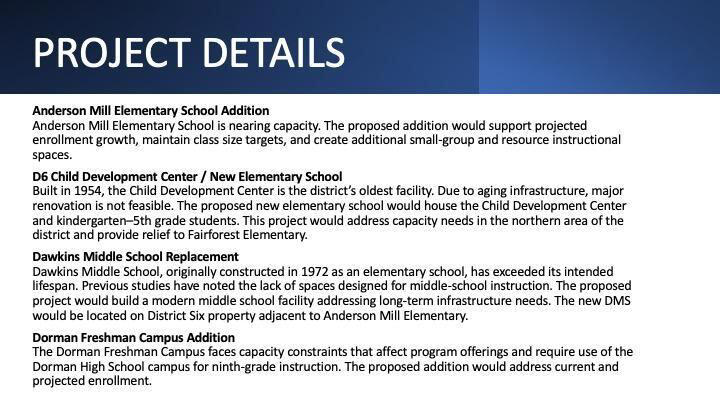 PROJECT DETAILS

Anderson Mill Elementary School Addition
Anderson Mill Elementary School is nearing capacity. The proposed addition would support projected enrollment growth, maintain class size targets, and create additional small-group and resource instructional spaces.

D6 Child Development Center / New Elementary School
Built in 1954, the Child Development Center is the district's oldest facility. Due to aging infrastructure, major renovation is not feasible. The proposed new elementary school would house the Child Development Center and kindergarten–5th grade students. This project would address capacity needs in the northern area of the district and provide relief to Fairforest Elementary.

Dawkins Middle School Replacement
Dawkins Middle School, originally constructed in 1972 as an elementary school, has exceeded its intended lifespan. Previous studies have noted the lack of spaces designed for middle-school instruction. The proposed project would build a modern middle school facility addressing long-term infrastructure needs. The new DMS would be located on District Six property adjacent to Anderson Mill Elementary.

Dorman Freshman Campus Addition
The Dorman Freshman Campus faces capacity constraints that affect program offerings and require use of the Dorman High School campus for ninth-grade instruction. The proposed addition would address current and projected enrollment.